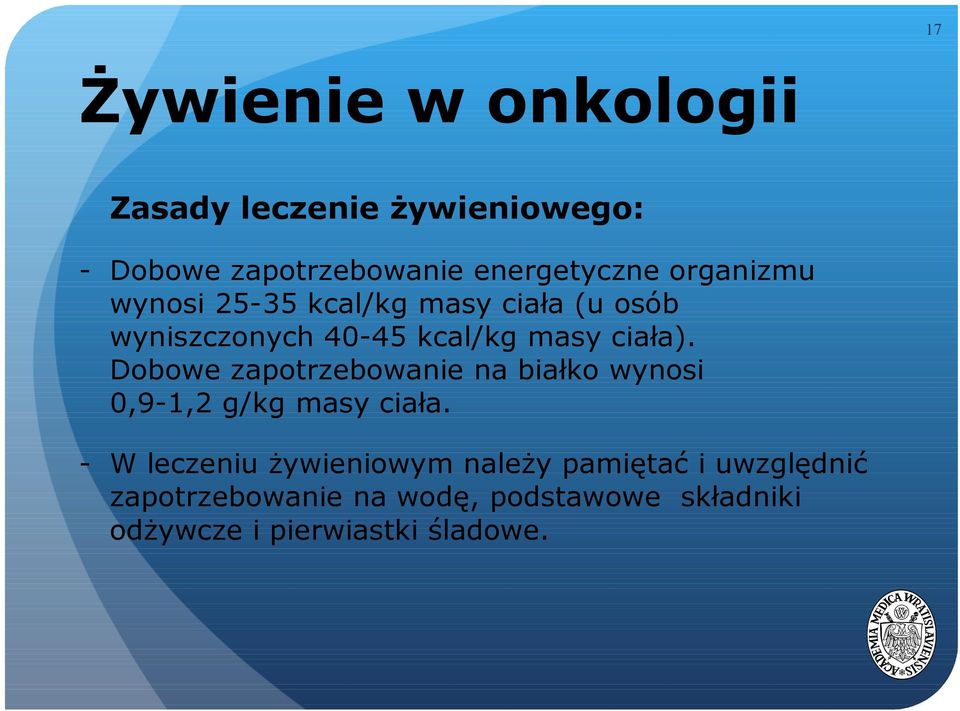 17

Żywienie w onkologii

Zasady leczenie żywieniowego:

- Dobowe zapotrzebowanie energetyczne organizmu wynosi 25-35 kcal/kg masy ciała (u osób wyniszczonych 40-45 kcal/kg masy ciała). Dobowe zapotrzebowanie na białko wynosi 0,9-1,2 g/kg masy ciała.

- W leczeniu żywieniowym należy pamiętać i uwzględnić zapotrzebowanie na wodę, podstawowe składniki odżywcze i pierwiastki śladowe.

ACADEMIA MEDICA WRATISLAVIENSIS